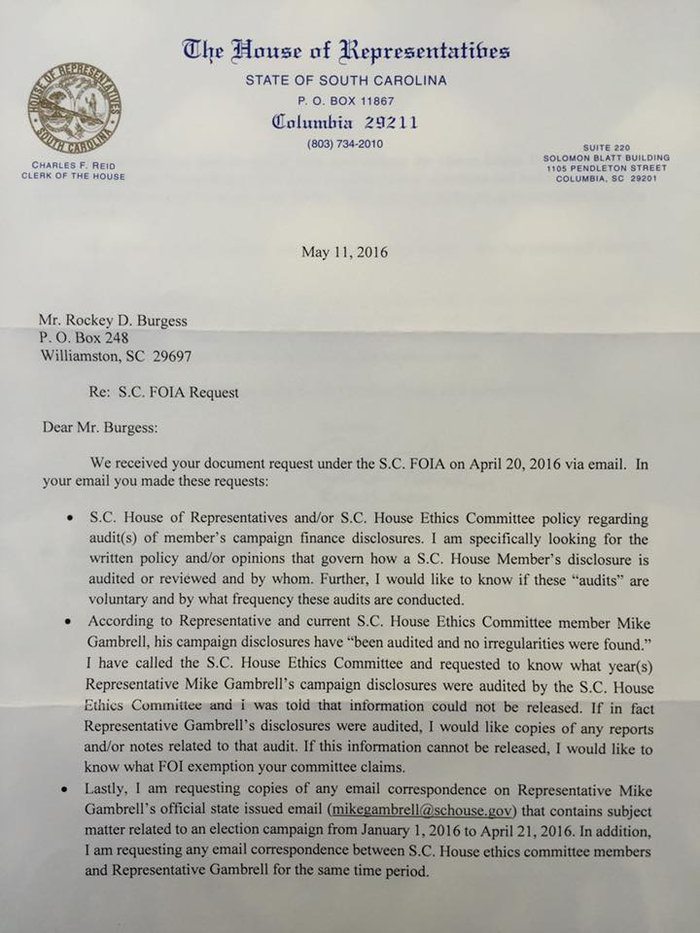 The House of Representatives
STATE OF SOUTH CAROLINA
P. O. BOX 11867
Columbia 29211
(803) 734-2010

HOUSE OF REPRESENTATIVES SOUTH CAROLINA

CHARLES F. REID
CLERK OF THE HOUSE

SUITE 220
SOLOMON BLATT BUILDING
1105 PENDLETON STREET
COLUMBIA, SC 29201

May 11, 2016

Mr. Rockey D. Burgess
P. O. Box 248
Williamston, SC 29697

Re: S.C. FOIA Request

Dear Mr. Burgess:

We received your document request under the S.C. FOIA on April 20, 2016 via email. In your email you made these requests:

• S.C. House of Representatives and/or S.C. House Ethics Committee policy regarding audit(s) of member's campaign finance disclosures. I am specifically looking for the written policy and/or opinions that govern how a S.C. House Member's disclosure is audited or reviewed and by whom. Further, I would like to know if these "audits" are voluntary and by what frequency these audits are conducted.

• According to Representative and current S.C. House Ethics Committee member Mike Gambrell, his campaign disclosures have "been audited and no irregularities were found." I have called the S.C. House Ethics Committee and requested to know what year(s) Representative Mike Gambrell's campaign disclosures were audited by the S.C. House Ethics Committee and I was told that information could not be released. If in fact Representative Gambrell's disclosures were audited, I would like copies of any reports and/or notes related to that audit. If this information cannot be released, I would like to know what FOI exemption your committee claims.

• Lastly, I am requesting copies of any email correspondence on Representative Mike Gambrell's official state issued email (mikegambrell@schouse.gov) that contains subject matter related to an election campaign from January 1, 2016 to April 21, 2016. In addition, I am requesting any email correspondence between S.C. House ethics committee members and Representative Gambrell for the same time period.